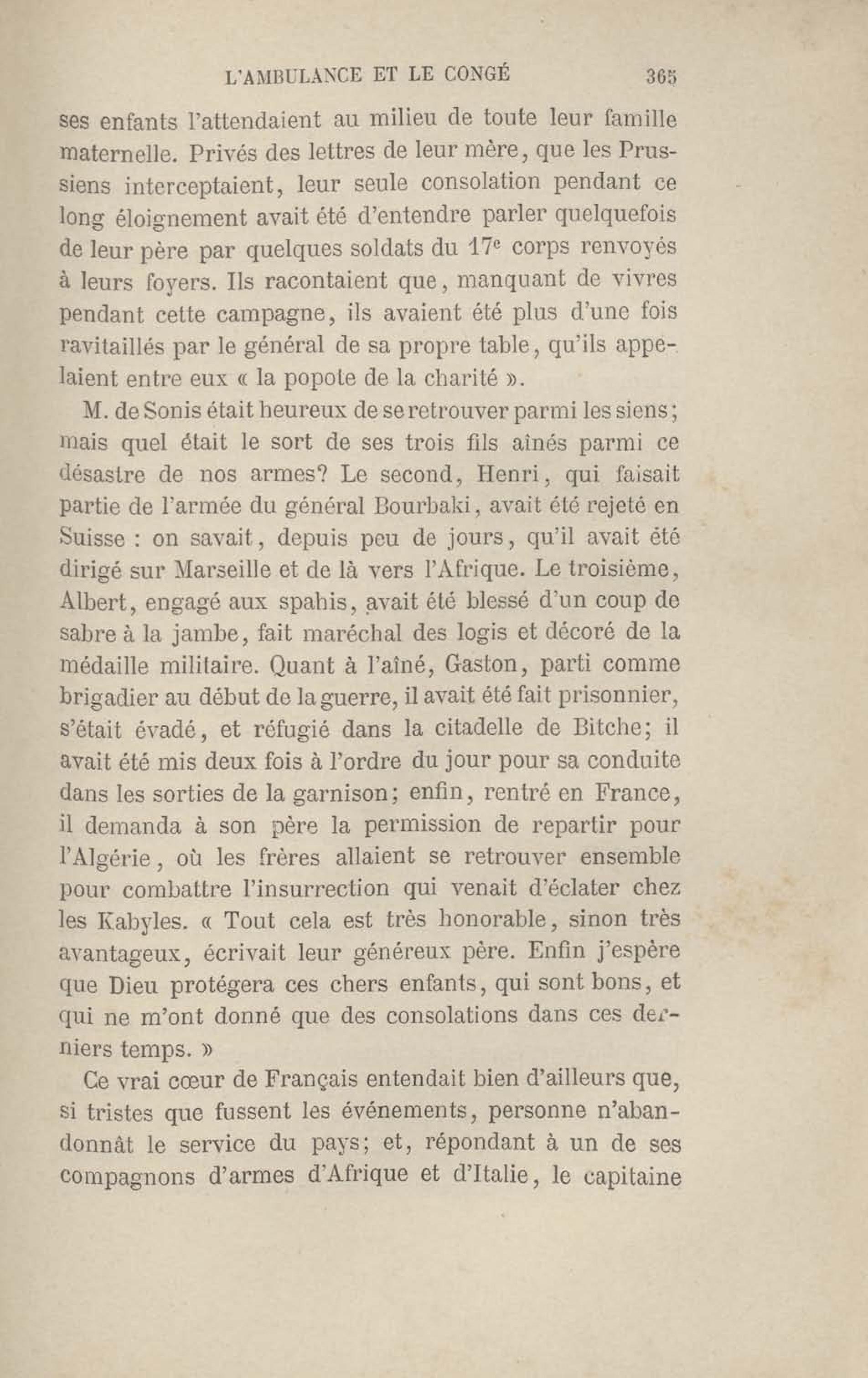 L'AMBULANCE ET LE CONGÉ 365

ses enfants l'attendaient au milieu de toute leur famille maternelle. Privés des lettres de leur mère, que les Prussiens interceptaient, leur seule consolation pendant ce long éloignement avait été d'entendre parler quelquefois de leur père par quelques soldats du $17^e$ corps renvoyés à leurs foyers. Ils racontaient que, manquant de vivres pendant cette campagne, ils avaient été plus d'une fois ravitaillés par le général de sa propre table, qu'ils appelaient entre eux « la popote de la charité ».

M. de Sonis était heureux de se retrouver parmi les siens; mais quel était le sort de ses trois fils aînés parmi ce désastre de nos armes? Le second, Henri, qui faisait partie de l'armée du général Bourbaki, avait été rejeté en Suisse : on savait, depuis peu de jours, qu'il avait été dirigé sur Marseille et de là vers l'Afrique. Le troisième, Albert, engagé aux spahis, avait été blessé d'un coup de sabre à la jambe, fait maréchal des logis et décoré de la médaille militaire. Quant à l'aîné, Gaston, parti comme brigadier au début de la guerre, il avait été fait prisonnier, s'était évadé, et réfugié dans la citadelle de Bitche; il avait été mis deux fois à l'ordre du jour pour sa conduite dans les sorties de la garnison; enfin, rentré en France, il demanda à son père la permission de repartir pour l'Algérie, où les frères allaient se retrouver ensemble pour combattre l'insurrection qui venait d'éclater chez les Kabyles. « Tout cela est très honorable, sinon très avantageux, écrivait leur généreux père. Enfin j'espère que Dieu protégera ces chers enfants, qui sont bons, et qui ne m'ont donné que des consolations dans ces derniers temps. »

Ce vrai cœur de Français entendait bien d'ailleurs que, si tristes que fussent les événements, personne n'abandonnât le service du pays; et, répondant à un de ses compagnons d'armes d'Afrique et d'Italie, le capitaine